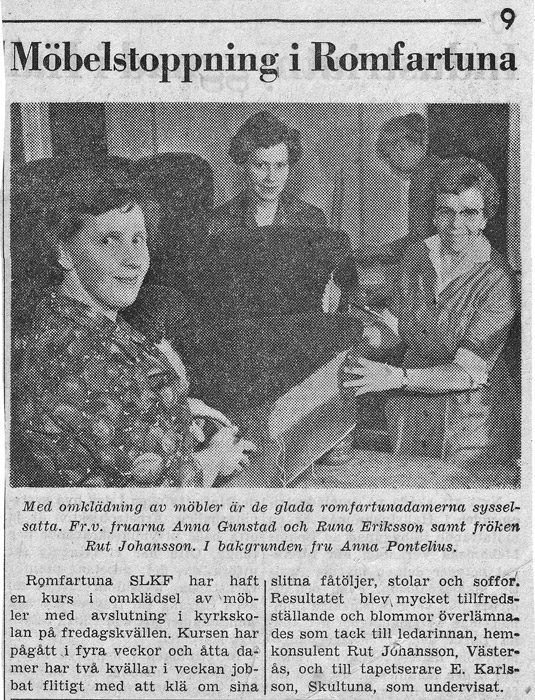 9

Möbelstoppning i Romfartuna

Med omklädning av möbler är de glada romfartunadamerna sysselsatta. Fr.v. fruarna Anna Gunstad och Runa Eriksson samt fröken Rut Johansson. I bakgrunden fru Anna Pontelius.

Romfartuna SLKF har haft en kurs i omklädsel av möbler med avslutning i kyrkskolan på fredagskvällen. Kursen har pågått i fyra veckor och åtta damer har två kvällar i veckan jobbat flitigt med att klä om sina

slitna fåtöljer, stolar och soffor. Resultatet blev mycket tillfredsställande och blommor överlämnades som tack till ledarinnan, hemkonsulent Rut Johansson, Västerås, och till tapetserare E. Karlsson, Skultuna, som undervisat.